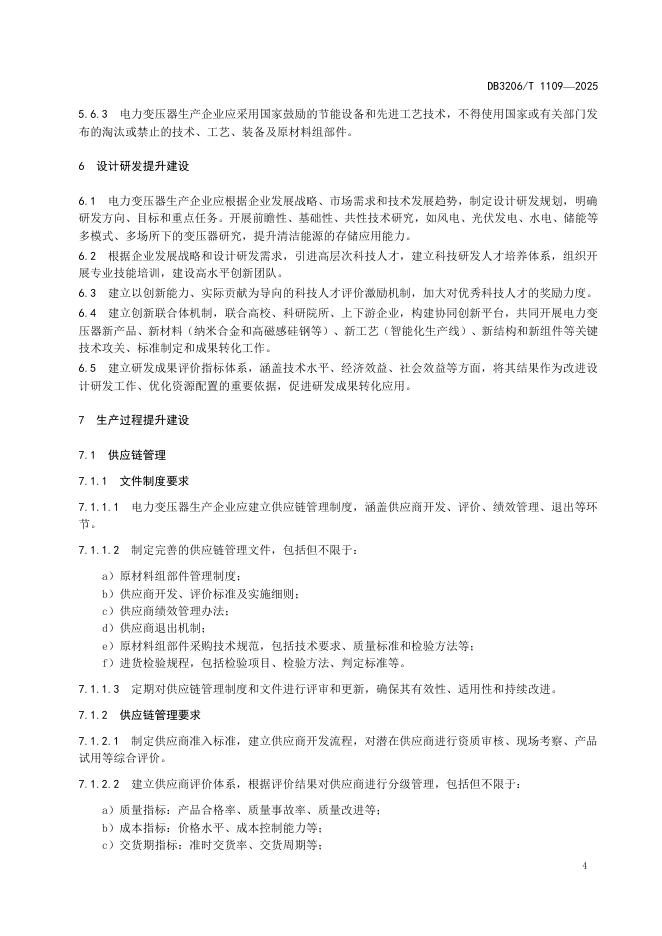 DB3206/T 1109—2025

5.6.3 电力变压器生产企业应采用国家鼓励的节能设备和先进工艺技术，不得使用国家或有关部门发布的淘汰或禁止的技术、工艺、装备及原材料组部件。

6 设计研发提升建设

6.1 电力变压器生产企业应根据企业发展战略、市场需求和技术发展趋势，制定设计研发规划，明确研发方向、目标和重点任务。开展前瞻性、基础性、共性技术研究，如风电、光伏发电、水电、储能等多模式、多场所下的变压器研究，提升清洁能源的存储应用能力。

6.2 根据企业发展战略和设计研发需求，引进高层次科技人才，建立科技研发人才培养体系，组织开展专业技能培训，建设高水平创新团队。

6.3 建立以创新能力、实际贡献为导向的科技人才评价激励机制，加大对优秀科技人才的奖励力度。

6.4 建立创新联合体机制，联合高校、科研院所、上下游企业，构建协同创新平台，共同开展电力变压器新产品、新材料（纳米合金和高磁感硅钢等）、新工艺（智能化生产线）、新结构和新组件等关键技术攻关、标准制定和成果转化工作。

6.5 建立研发成果评价指标体系，涵盖技术水平、经济效益、社会效益等方面，将其结果作为改进设计研发工作、优化资源配置的重要依据，促进研发成果转化应用。

7 生产过程提升建设

7.1 供应链管理

7.1.1 文件制度要求

7.1.1.1 电力变压器生产企业应建立供应链管理制度，涵盖供应商开发、评价、绩效管理、退出等环节。

7.1.1.2 制定完善的供应链管理文件，包括但不限于：

a）原材料组部件管理制度；
b）供应商开发、评价标准及实施细则；
c）供应商绩效管理办法；
d）供应商退出机制；
e）原材料组部件采购技术规范，包括技术要求、质量标准和检验方法等；
f）进货检验规程，包括检验项目、检验方法、判定标准等。

7.1.1.3 定期对供应链管理制度和文件进行评审和更新，确保其有效性、适用性和持续改进。

7.1.2 供应链管理要求

7.1.2.1 制定供应商准入标准，建立供应商开发流程，对潜在供应商进行资质审核、现场考察、产品试用等综合评价。

7.1.2.2 建立供应商评价体系，根据评价结果对供应商进行分级管理，包括但不限于：

a）质量指标：产品合格率、质量事故率、质量改进等；
b）成本指标：价格水平、成本控制能力等；
c）交货期指标：准时交货率、交货周期等；

4